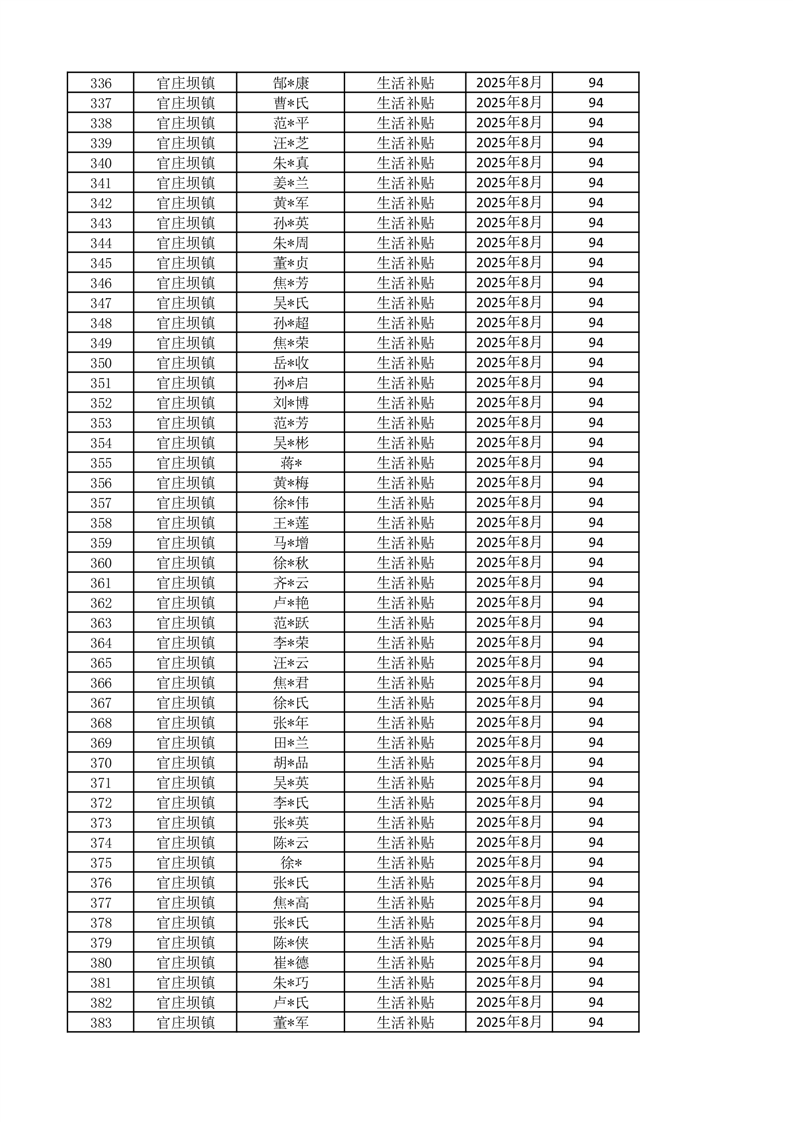 | 336 | 官庄坝镇 | 郜*康 | 生活补贴 | 2025年8月 | 94 |
|---|---|---|---|---|---|
| 337 | 官庄坝镇 | 曹*氏 | 生活补贴 | 2025年8月 | 94 |
| 338 | 官庄坝镇 | 范*平 | 生活补贴 | 2025年8月 | 94 |
| 339 | 官庄坝镇 | 汪*芝 | 生活补贴 | 2025年8月 | 94 |
| 340 | 官庄坝镇 | 朱*真 | 生活补贴 | 2025年8月 | 94 |
| 341 | 官庄坝镇 | 姜*兰 | 生活补贴 | 2025年8月 | 94 |
| 342 | 官庄坝镇 | 黄*军 | 生活补贴 | 2025年8月 | 94 |
| 343 | 官庄坝镇 | 孙*英 | 生活补贴 | 2025年8月 | 94 |
| 344 | 官庄坝镇 | 朱*周 | 生活补贴 | 2025年8月 | 94 |
| 345 | 官庄坝镇 | 董*贞 | 生活补贴 | 2025年8月 | 94 |
| 346 | 官庄坝镇 | 焦*芳 | 生活补贴 | 2025年8月 | 94 |
| 347 | 官庄坝镇 | 吴*氏 | 生活补贴 | 2025年8月 | 94 |
| 348 | 官庄坝镇 | 孙*超 | 生活补贴 | 2025年8月 | 94 |
| 349 | 官庄坝镇 | 焦*荣 | 生活补贴 | 2025年8月 | 94 |
| 350 | 官庄坝镇 | 岳*收 | 生活补贴 | 2025年8月 | 94 |
| 351 | 官庄坝镇 | 孙*启 | 生活补贴 | 2025年8月 | 94 |
| 352 | 官庄坝镇 | 刘*博 | 生活补贴 | 2025年8月 | 94 |
| 353 | 官庄坝镇 | 范*芳 | 生活补贴 | 2025年8月 | 94 |
| 354 | 官庄坝镇 | 吴*彬 | 生活补贴 | 2025年8月 | 94 |
| 355 | 官庄坝镇 | 蒋* | 生活补贴 | 2025年8月 | 94 |
| 356 | 官庄坝镇 | 黄*梅 | 生活补贴 | 2025年8月 | 94 |
| 357 | 官庄坝镇 | 徐*伟 | 生活补贴 | 2025年8月 | 94 |
| 358 | 官庄坝镇 | 王*莲 | 生活补贴 | 2025年8月 | 94 |
| 359 | 官庄坝镇 | 马*增 | 生活补贴 | 2025年8月 | 94 |
| 360 | 官庄坝镇 | 徐*秋 | 生活补贴 | 2025年8月 | 94 |
| 361 | 官庄坝镇 | 齐*云 | 生活补贴 | 2025年8月 | 94 |
| 362 | 官庄坝镇 | 卢*艳 | 生活补贴 | 2025年8月 | 94 |
| 363 | 官庄坝镇 | 范*跃 | 生活补贴 | 2025年8月 | 94 |
| 364 | 官庄坝镇 | 李*荣 | 生活补贴 | 2025年8月 | 94 |
| 365 | 官庄坝镇 | 汪*云 | 生活补贴 | 2025年8月 | 94 |
| 366 | 官庄坝镇 | 焦*君 | 生活补贴 | 2025年8月 | 94 |
| 367 | 官庄坝镇 | 徐*氏 | 生活补贴 | 2025年8月 | 94 |
| 368 | 官庄坝镇 | 张*年 | 生活补贴 | 2025年8月 | 94 |
| 369 | 官庄坝镇 | 田*兰 | 生活补贴 | 2025年8月 | 94 |
| 370 | 官庄坝镇 | 胡*品 | 生活补贴 | 2025年8月 | 94 |
| 371 | 官庄坝镇 | 吴*英 | 生活补贴 | 2025年8月 | 94 |
| 372 | 官庄坝镇 | 李*氏 | 生活补贴 | 2025年8月 | 94 |
| 373 | 官庄坝镇 | 张*英 | 生活补贴 | 2025年8月 | 94 |
| 374 | 官庄坝镇 | 陈*云 | 生活补贴 | 2025年8月 | 94 |
| 375 | 官庄坝镇 | 徐* | 生活补贴 | 2025年8月 | 94 |
| 376 | 官庄坝镇 | 张*氏 | 生活补贴 | 2025年8月 | 94 |
| 377 | 官庄坝镇 | 焦*高 | 生活补贴 | 2025年8月 | 94 |
| 378 | 官庄坝镇 | 张*氏 | 生活补贴 | 2025年8月 | 94 |
| 379 | 官庄坝镇 | 陈*侠 | 生活补贴 | 2025年8月 | 94 |
| 380 | 官庄坝镇 | 崔*德 | 生活补贴 | 2025年8月 | 94 |
| 381 | 官庄坝镇 | 朱*巧 | 生活补贴 | 2025年8月 | 94 |
| 382 | 官庄坝镇 | 卢*氏 | 生活补贴 | 2025年8月 | 94 |
| 383 | 官庄坝镇 | 董*军 | 生活补贴 | 2025年8月 | 94 |